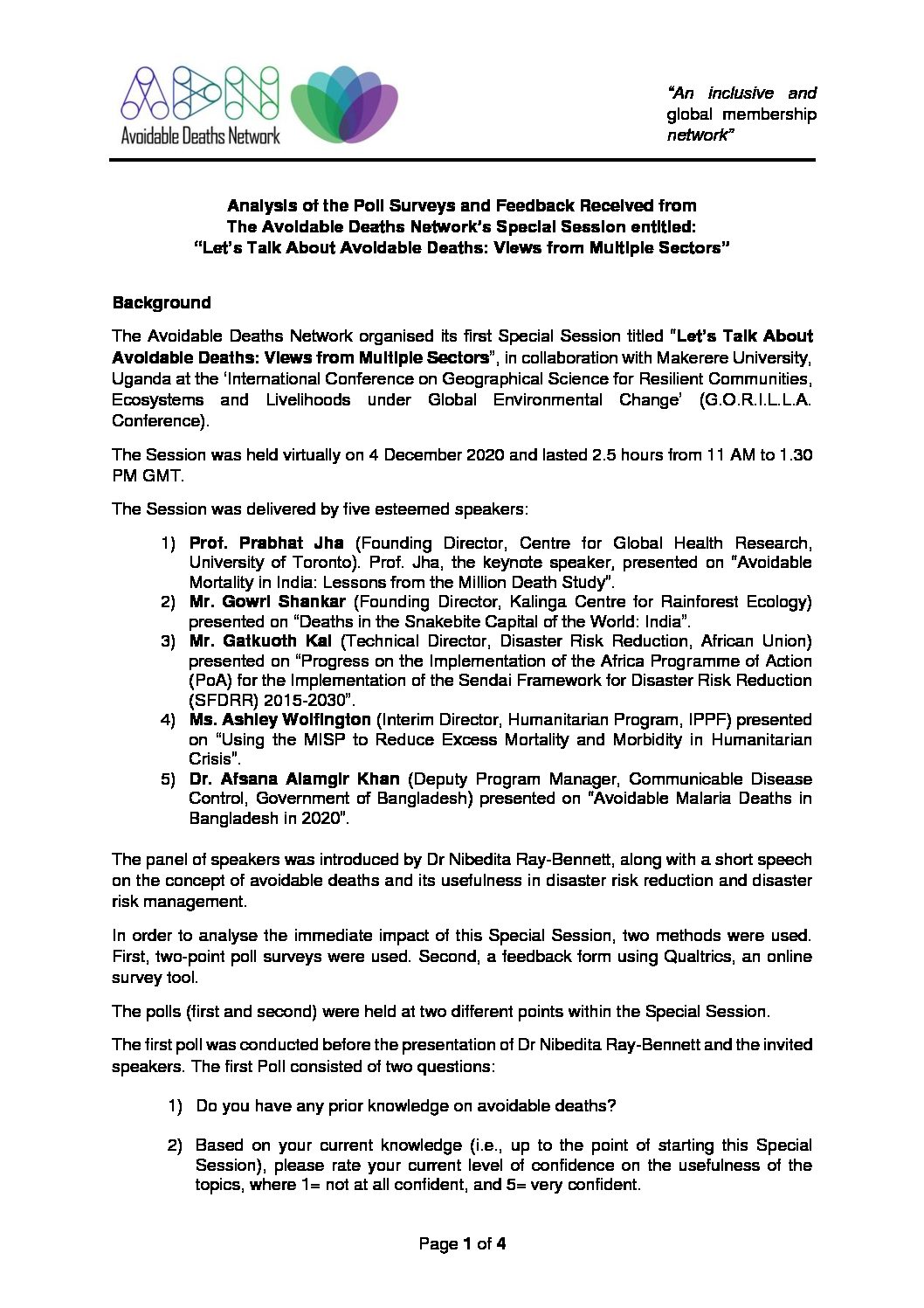 ADN
Avoidable Deaths Network

"An inclusive and global membership network"

Analysis of the Poll Surveys and Feedback Received from The Avoidable Deaths Network's Special Session entitled: "Let's Talk About Avoidable Deaths: Views from Multiple Sectors"

Background

The Avoidable Deaths Network organised its first Special Session titled "Let's Talk About Avoidable Deaths: Views from Multiple Sectors", in collaboration with Makerere University, Uganda at the 'International Conference on Geographical Science for Resilient Communities, Ecosystems and Livelihoods under Global Environmental Change' (G.O.R.I.L.L.A. Conference).

The Session was held virtually on 4 December 2020 and lasted 2.5 hours from 11 AM to 1.30 PM GMT.

The Session was delivered by five esteemed speakers:

1) Prof. Prabhat Jha (Founding Director, Centre for Global Health Research, University of Toronto). Prof. Jha, the keynote speaker, presented on "Avoidable Mortality in India: Lessons from the Million Death Study".
2) Mr. Gowri Shankar (Founding Director, Kalinga Centre for Rainforest Ecology) presented on "Deaths in the Snakebite Capital of the World: India".
3) Mr. Gatkuoth Kai (Technical Director, Disaster Risk Reduction, African Union) presented on "Progress on the Implementation of the Africa Programme of Action (PoA) for the Implementation of the Sendai Framework for Disaster Risk Reduction (SFDRR) 2015-2030".
4) Ms. Ashley Wolfington (Interim Director, Humanitarian Program, IPPF) presented on "Using the MISP to Reduce Excess Mortality and Morbidity in Humanitarian Crisis".
5) Dr. Afsana Alamgir Khan (Deputy Program Manager, Communicable Disease Control, Government of Bangladesh) presented on "Avoidable Malaria Deaths in Bangladesh in 2020".

The panel of speakers was introduced by Dr Nibedita Ray-Bennett, along with a short speech on the concept of avoidable deaths and its usefulness in disaster risk reduction and disaster risk management.

In order to analyse the immediate impact of this Special Session, two methods were used. First, two-point poll surveys were used. Second, a feedback form using Qualtrics, an online survey tool.

The polls (first and second) were held at two different points within the Special Session.

The first poll was conducted before the presentation of Dr Nibedita Ray-Bennett and the invited speakers. The first Poll consisted of two questions:

1) Do you have any prior knowledge on avoidable deaths?

2) Based on your current knowledge (i.e., up to the point of starting this Special Session), please rate your current level of confidence on the usefulness of the topics, where 1= not at all confident, and 5= very confident.

Page 1 of 4